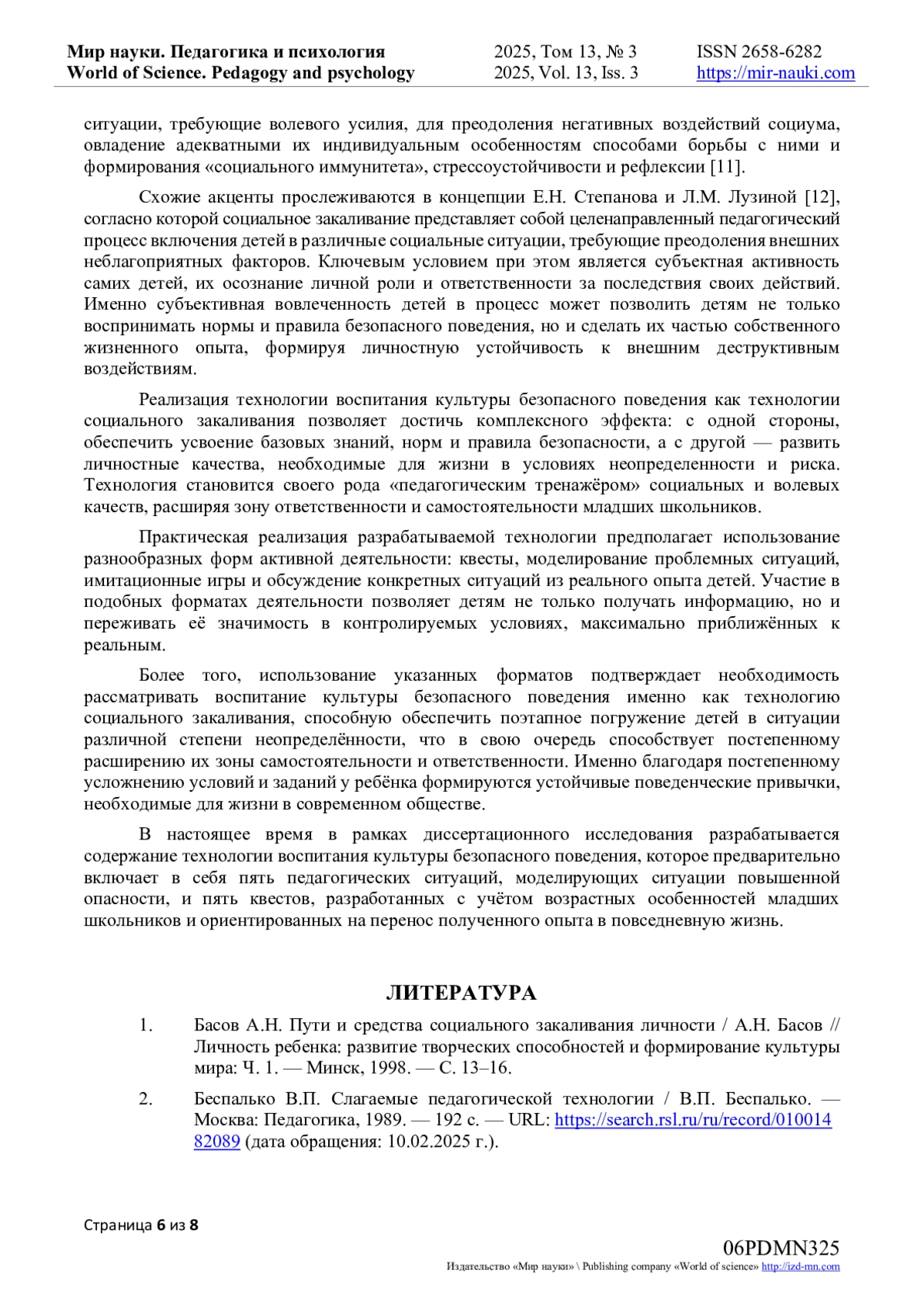 Мир науки. Педагогика и психология
World of Science. Pedagogy and psychology

2025, Том 13, № 3
2025, Vol. 13, Iss. 3

ISSN 2658-6282
https://mir-nauki.com

ситуации, требующие волевого усилия, для преодоления негативных воздействий социума, овладение адекватными их индивидуальным особенностям способами борьбы с ними и формирования «социального иммунитета», стрессоустойчивости и рефлексии [11].

Схожие акценты прослеживаются в концепции Е.Н. Степанова и Л.М. Лузиной [12], согласно которой социальное закаливание представляет собой целенаправленный педагогический процесс включения детей в различные социальные ситуации, требующие преодоления внешних неблагоприятных факторов. Ключевым условием при этом является субъектная активность самих детей, их осознание личной роли и ответственности за последствия своих действий. Именно субъективная вовлеченность детей в процесс может позволить детям не только воспринимать нормы и правила безопасного поведения, но и сделать их частью собственного жизненного опыта, формируя личностную устойчивость к внешним деструктивным воздействиям.

Реализация технологии воспитания культуры безопасного поведения как технологии социального закаливания позволяет достичь комплексного эффекта: с одной стороны, обеспечить усвоение базовых знаний, норм и правила безопасности, а с другой — развить личностные качества, необходимые для жизни в условиях неопределенности и риска. Технология становится своего рода «педагогическим тренажёром» социальных и волевых качеств, расширяя зону ответственности и самостоятельности младших школьников.

Практическая реализация разрабатываемой технологии предполагает использование разнообразных форм активной деятельности: квесты, моделирование проблемных ситуаций, имитационные игры и обсуждение конкретных ситуаций из реального опыта детей. Участие в подобных форматах деятельности позволяет детям не только получать информацию, но и переживать её значимость в контролируемых условиях, максимально приближённых к реальным.

Более того, использование указанных форматов подтверждает необходимость рассматривать воспитание культуры безопасного поведения именно как технологию социального закаливания, способную обеспечить поэтапное погружение детей в ситуации различной степени неопределённости, что в свою очередь способствует постепенному расширению их зоны самостоятельности и ответственности. Именно благодаря постепенному усложнению условий и заданий у ребёнка формируются устойчивые поведенческие привычки, необходимые для жизни в современном обществе.

В настоящее время в рамках диссертационного исследования разрабатывается содержание технологии воспитания культуры безопасного поведения, которое предварительно включает в себя пять педагогических ситуаций, моделирующих ситуации повышенной опасности, и пять квестов, разработанных с учётом возрастных особенностей младших школьников и ориентированных на перенос полученного опыта в повседневную жизнь.

ЛИТЕРАТУРА

1. Басов А.Н. Пути и средства социального закаливания личности / А.Н. Басов // Личность ребенка: развитие творческих способностей и формирование культуры мира: Ч. 1. — Минск, 1998. — С. 13–16.

2. Беспалько В.П. Слагаемые педагогической технологии / В.П. Беспалько. — Москва: Педагогика, 1989. — 192 с. — URL: https://search.rsl.ru/ru/record/01001482089 (дата обращения: 10.02.2025 г.).

Страница 6 из 8

06PDMN325
Издательство «Мир науки» \ Publishing company «World of science» http://izd-mn.com